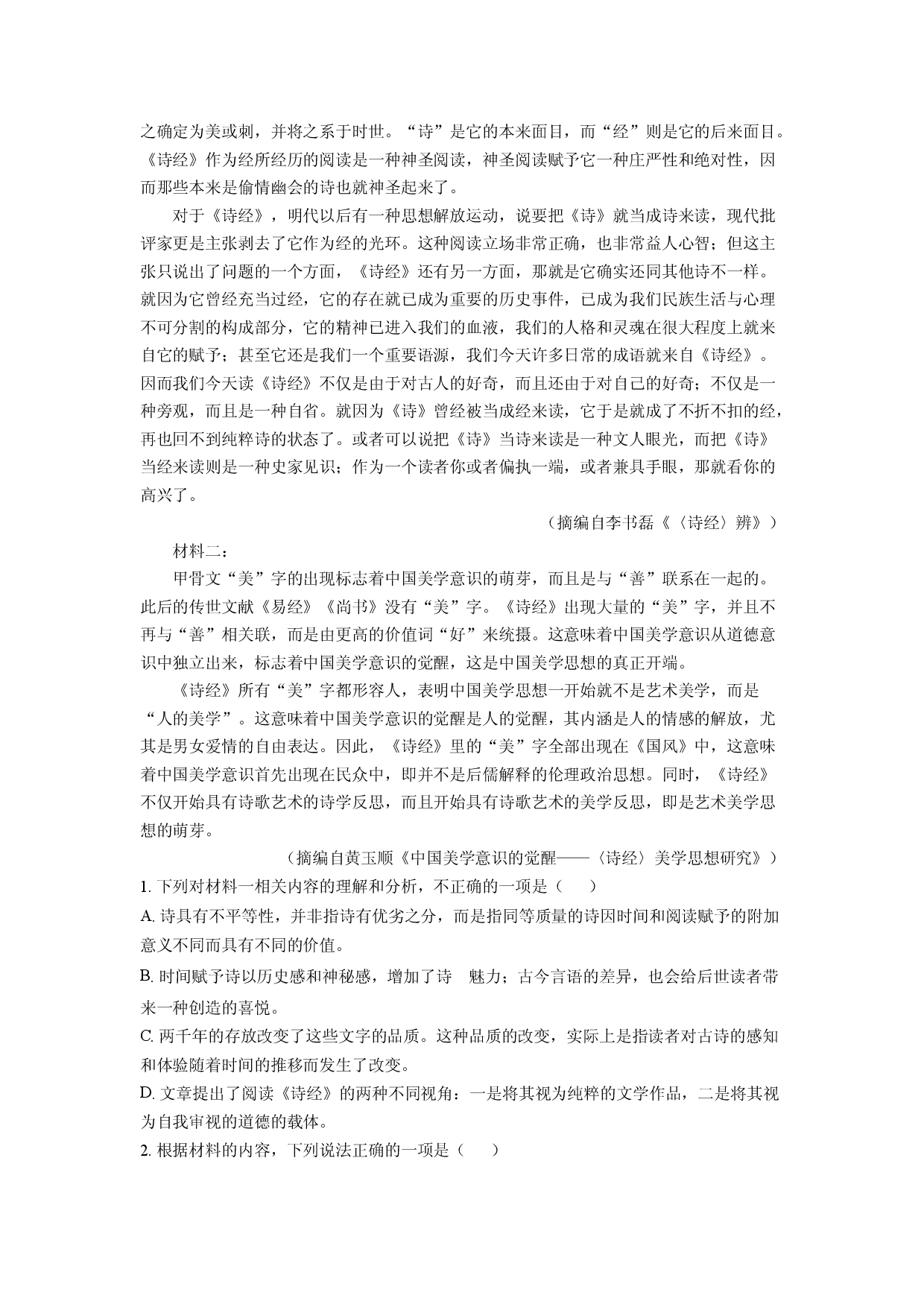 之确定为美或刺，并将之系于时世。“诗”是它的本来面目，而“经”则是它的后来面目。《诗经》作为经所经历的阅读是一种神圣阅读，神圣阅读赋予它一种庄严性和绝对性，因而那些本来是偷情幽会的诗也就神圣起来了。

对于《诗经》，明代以后有一种思想解放运动，说要把《诗》就当成诗来读，现代批评家更是主张剥去了它作为经的光环。这种阅读立场非常正确，也非常益人心智；但这主张只说出了问题的一个方面，《诗经》还有另一方面，那就是它确实还同其他诗不一样。就因为它曾经充当过经，它的存在就已成为重要的历史事件，已成为我们民族生活与心理不可分割的构成部分，它的精神已进入我们的血液，我们的人格和灵魂在很大程度上就来自它的赋予；甚至它还是我们一个重要语源，我们今天许多日常的成语就来自《诗经》。因而我们今天读《诗经》不仅是由于对古人的好奇，而且还由于对自己的好奇；不仅是一种旁观，而且是一种自省。就因为《诗》曾经被当成经来读，它于是就成了不折不扣的经，再也回不到纯粹诗的状态了。或者可以说把《诗》当诗来读是一种文人眼光，而把《诗》当经来读则是一种史家见识；作为一个读者你或者偏执一端，或者兼具手眼，那就看你的高兴了。

（摘编自李书磊《〈诗经〉辨》）

材料二：

甲骨文“美”字的出现标志着中国美学意识的萌芽，而且是与“善”联系在一起的。此后的传世文献《易经》《尚书》没有“美”字。《诗经》出现大量的“美”字，并且不再与“善”相关联，而是由更高的价值词“好”来统摄。这意味着中国美学意识从道德意识中独立出来，标志着中国美学意识的觉醒，这是中国美学思想的真正开端。

《诗经》所有“美”字都形容人，表明中国美学思想一开始就不是艺术美学，而是“人的美学”。这意味着中国美学意识的觉醒是人的觉醒，其内涵是人的情感的解放，尤其是男女爱情的自由表达。因此，《诗经》里的“美”字全部出现在《国风》中，这意味着中国美学意识首先出现在民众中，即并不是后儒解释的伦理政治思想。同时，《诗经》不仅开始具有诗歌艺术的诗学反思，而且开始具有诗歌艺术的美学反思，即是艺术美学思想的萌芽。

（摘编自黄玉顺《中国美学意识的觉醒——〈诗经〉美学思想研究》）

1.下列对材料一相关内容的理解和分析，不正确的一项是（ ）

A.诗具有不平等性，并非指诗有优劣之分，而是指同等质量的诗因时间和阅读赋予的附加意义不同而具有不同的价值。

B.时间赋予诗以历史感和神秘感，增加了诗 魅力；古今言语的差异，也会给后世读者带来一种创造的喜悦。

C.两千年的存放改变了这些文字的品质。这种品质的改变，实际上是指读者对古诗的感知和体验随着时间的推移而发生了改变。

D.文章提出了阅读《诗经》的两种不同视角：一是将其视为纯粹的文学作品，二是将其视为自我审视的道德的载体。

2.根据材料的内容，下列说法正确的一项是（ ）